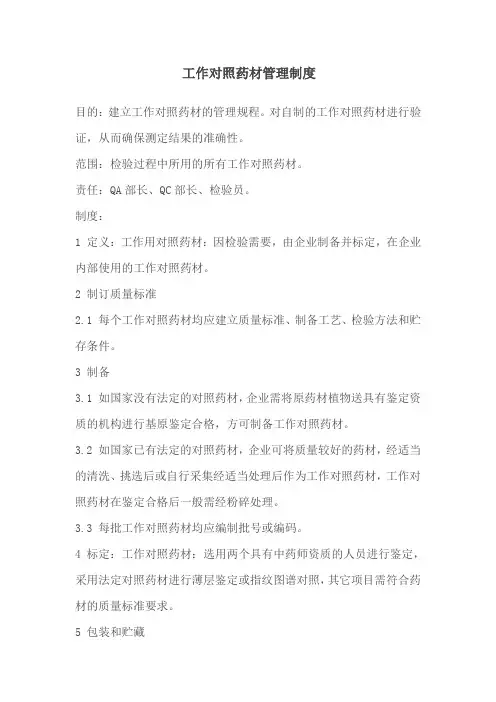 工作对照药材管理制度

目的：建立工作对照药材的管理规程。对自制的工作对照药材进行验证，从而确保测定结果的准确性。

范围：检验过程中所用的所有工作对照药材。

责任：QA 部长、QC 部长、检验员。

制度：

1 定义：工作用对照药材：因检验需要，由企业制备并标定，在企业内部使用的工作对照药材。

2 制订质量标准

2.1 每个工作对照药材均应建立质量标准、制备工艺、检验方法和贮存条件。

3 制备

3.1 如国家没有法定的对照药材，企业需将原药材植物送具有鉴定资质的机构进行基原鉴定合格，方可制备工作对照药材。

3.2 如国家已有法定的对照药材，企业可将质量较好的药材，经适当的清洗、挑选后或自行采集经适当处理后作为工作对照药材，工作对照药材在鉴定合格后一般需经粉碎处理。

3.3 每批工作对照药材均应编制批号或编码。

4 标定：工作对照药材：选用两个具有中药师资质的人员进行鉴定，采用法定对照药材进行薄层鉴定或指纹图谱对照，其它项目需符合药材的质量标准要求。

5 包装和贮藏